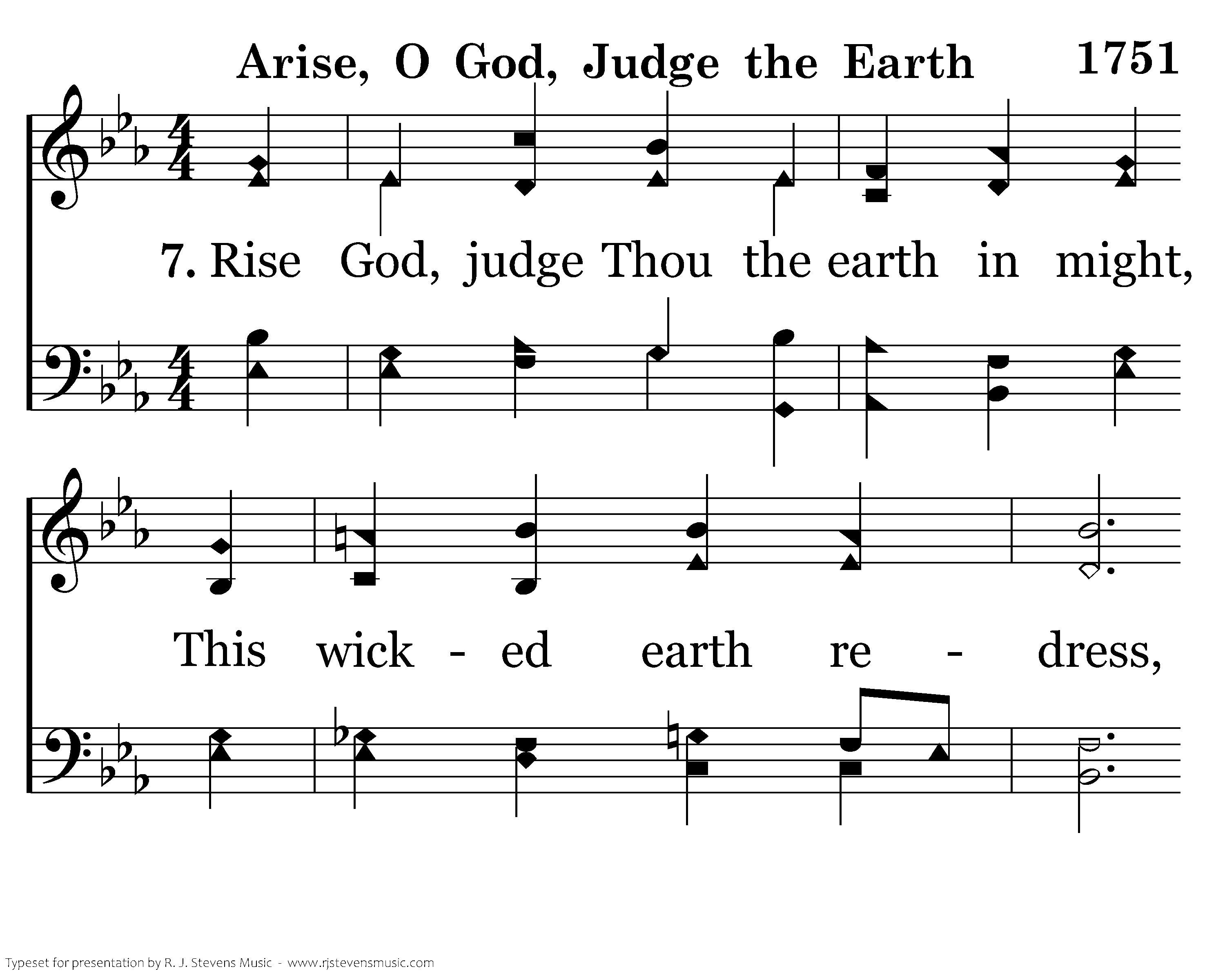 Arise, O God, Judge the Earth 1751

7. Rise God, judge Thou the earth in might,

This wick - ed earth re - dress,

Typeset for presentation by R. J. Stevens Music - www.rjstevensmusic.com